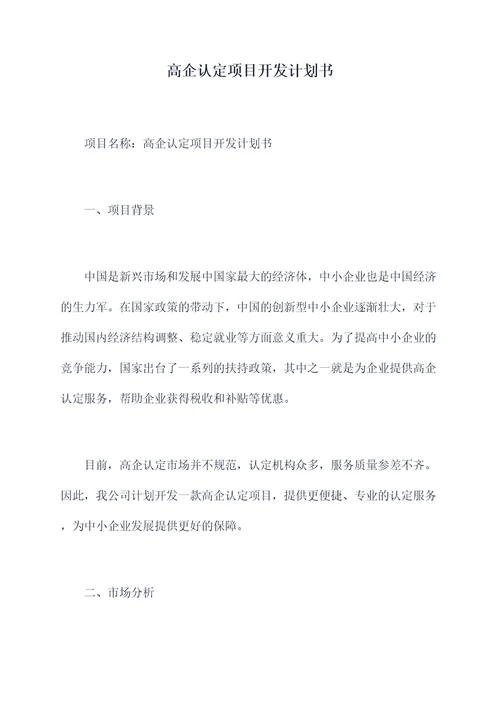 高企认定项目开发计划书

项目名称：高企认定项目开发计划书

一、项目背景

中国是新兴市场和发展中国家最大的经济体，中小企业也是中国经济的生力军。在国家政策的带动下，中国的创新型中小企业逐渐壮大，对于推动国内经济结构调整、稳定就业等方面意义重大。为了提高中小企业的竞争能力，国家出台了一系列的扶持政策，其中之一就是为企业提供高企认定服务，帮助企业获得税收和补贴等优惠。

目前，高企认定市场并不规范，认定机构众多，服务质量参差不齐。因此，我公司计划开发一款高企认定项目，提供更便捷、专业的认定服务，为中小企业发展提供更好的保障。

二、市场分析